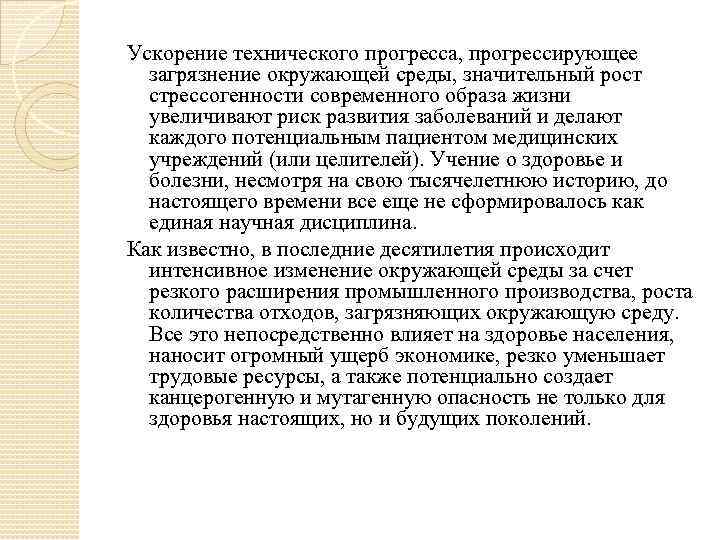 Ускорение технического прогресса, прогрессирующее загрязнение окружающей среды, значительный рост стрессогенности современного образа жизни увеличивают риск развития заболеваний и делают каждого потенциальным пациентом медицинских учреждений (или целителей). Учение о здоровье и болезни, несмотря на свою тысячелетнюю историю, до настоящего времени все еще не сформировалось как единая научная дисциплина.

Как известно, в последние десятилетия происходит интенсивное изменение окружающей среды за счет резкого расширения промышленного производства, роста количества отходов, загрязняющих окружающую среду. Все это непосредственно влияет на здоровье населения, наносит огромный ущерб экономике, резко уменьшает трудовые ресурсы, а также потенциально создает канцерогенную и мутагенную опасность не только для здоровья настоящих, но и будущих поколений.